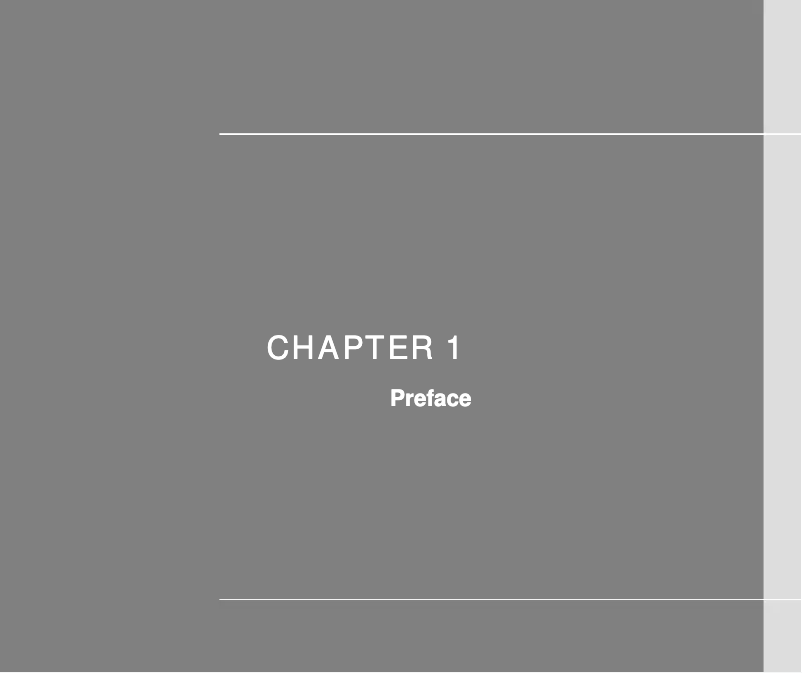 CHAPTER 1

Preface